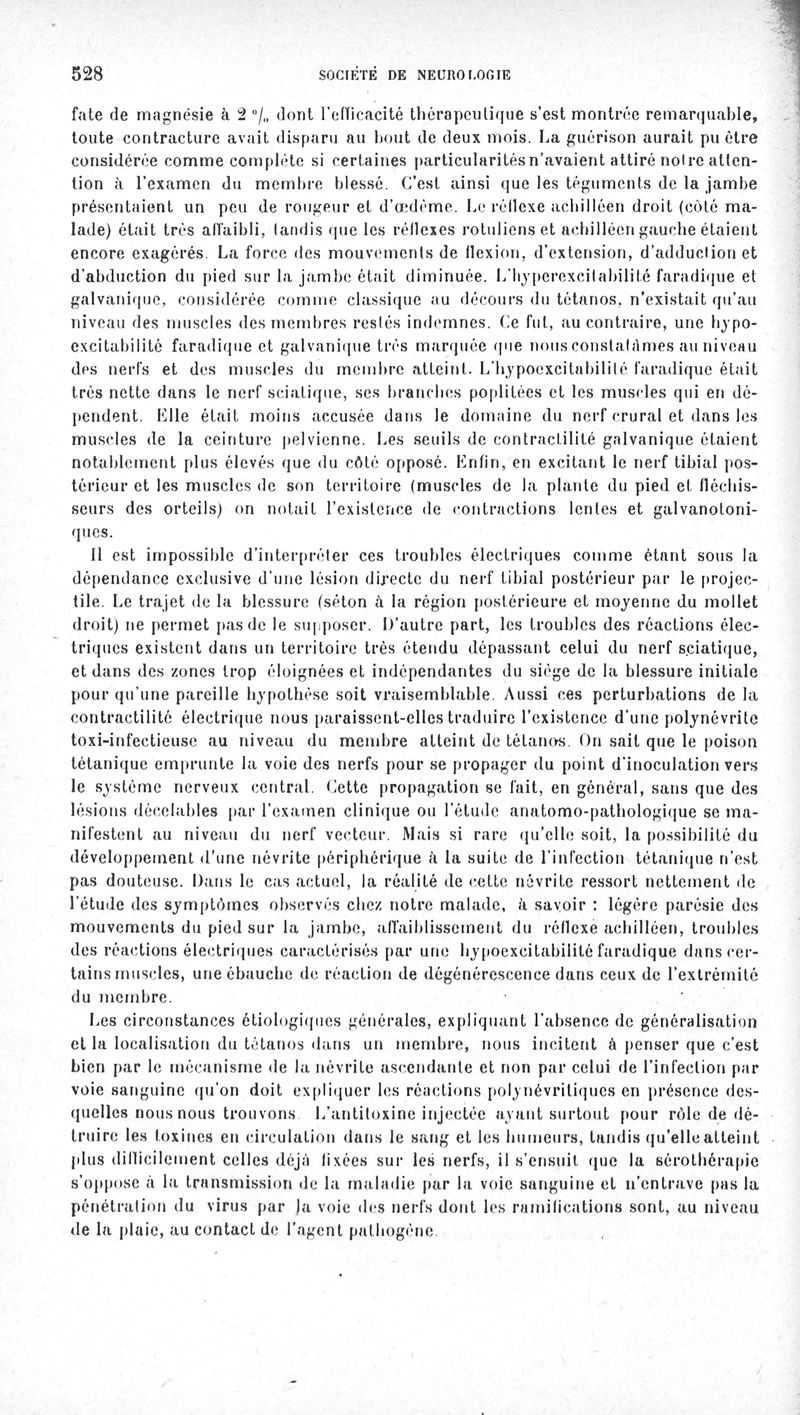 528 SOCIÉTÉ DE NEUROLOGIE

fate de magnésie à 2 °/₀ dont l'efficacité thérapeutique s'est montrée remarquable, toute contracture avait disparu au bout de deux mois. La guérison aurait pu être considérée comme complète si certaines particularités n'avaient attiré notre attention à l'examen du membre blessé. C'est ainsi que les téguments de la jambe présentaient un peu de rougeur et d'œdème. Le réflexe achilléen droit (côté malade) était très affaibli, tandis que les réflexes rotuliens et achilléen gauche étaient encore exagérés. La force des mouvements de flexion, d'extension, d'adduction et d'abduction du pied sur la jambe était diminuée. L'hyperexcitabilité faradique et galvanique, considérée comme classique au décours du tétanos, n'existait qu'au niveau des muscles des membres restés indemnes. Ce fut, au contraire, une hypoexcitabilité faradique et galvanique très marquée que nous constatâmes au niveau des nerfs et des muscles du membre atteint. L'hypoexcitabilité faradique était très nette dans le nerf sciatique, ses branches poplitées et les muscles qui en dépendent. Elle était moins accusée dans le domaine du nerf crural et dans les muscles de la ceinture pelvienne. Les seuils de contractilité galvanique étaient notablement plus élevés que du côté opposé. Enfin, en excitant le nerf tibial postérieur et les muscles de son territoire (muscles de la plante du pied et fléchisseurs des orteils) on notait l'existence de contractions lentes et galvanotoniques.

Il est impossible d'interpréter ces troubles électriques comme étant sous la dépendance exclusive d'une lésion directe du nerf tibial postérieur par le projectile. Le trajet de la blessure (séton à la région postérieure et moyenne du mollet droit) ne permet pas de le supposer. D'autre part, les troubles des réactions électriques existent dans un territoire très étendu dépassant celui du nerf sciatique, et dans des zones trop éloignées et indépendantes du siège de la blessure initiale pour qu'une pareille hypothèse soit vraisemblable. Aussi ces perturbations de la contractilité électrique nous paraissent-elles traduire l'existence d'une polynévrite toxi-infectieuse au niveau du membre atteint de tétanos. On sait que le poison tétanique emprunte la voie des nerfs pour se propager du point d'inoculation vers le système nerveux central. Cette propagation se fait, en général, sans que des lésions décelables par l'examen clinique ou l'étude anatomo-pathologique se manifestent au niveau du nerf vecteur. Mais si rare qu'elle soit, la possibilité du développement d'une névrite périphérique à la suite de l'infection tétanique n'est pas douteuse. Dans le cas actuel, la réalité de cette névrite ressort nettement de l'étude des symptômes observés chez notre malade, à savoir : légère parésie des mouvements du pied sur la jambe, affaiblissement du réflexe achilléen, troubles des réactions électriques caractérisés par une hypoexcitabilité faradique dans certains muscles, une ébauche de réaction de dégénérescence dans ceux de l'extrémité du membre.

Les circonstances étiologiques générales, expliquant l'absence de généralisation et la localisation du tétanos dans un membre, nous incitent à penser que c'est bien par le mécanisme de la névrite ascendante et non par celui de l'infection par voie sanguine qu'on doit expliquer les réactions polynévritiques en présence desquelles nous nous trouvons. L'antitoxine injectée ayant surtout pour rôle de détruire les toxines en circulation dans le sang et les humeurs, tandis qu'elle atteint plus difficilement celles déjà fixées sur les nerfs, il s'ensuit que la sérothérapie s'oppose à la transmission de la maladie par la voie sanguine et n'entrave pas la pénétration du virus par la voie des nerfs dont les ramifications sont, au niveau de la plaie, au contact de l'agent pathogène.